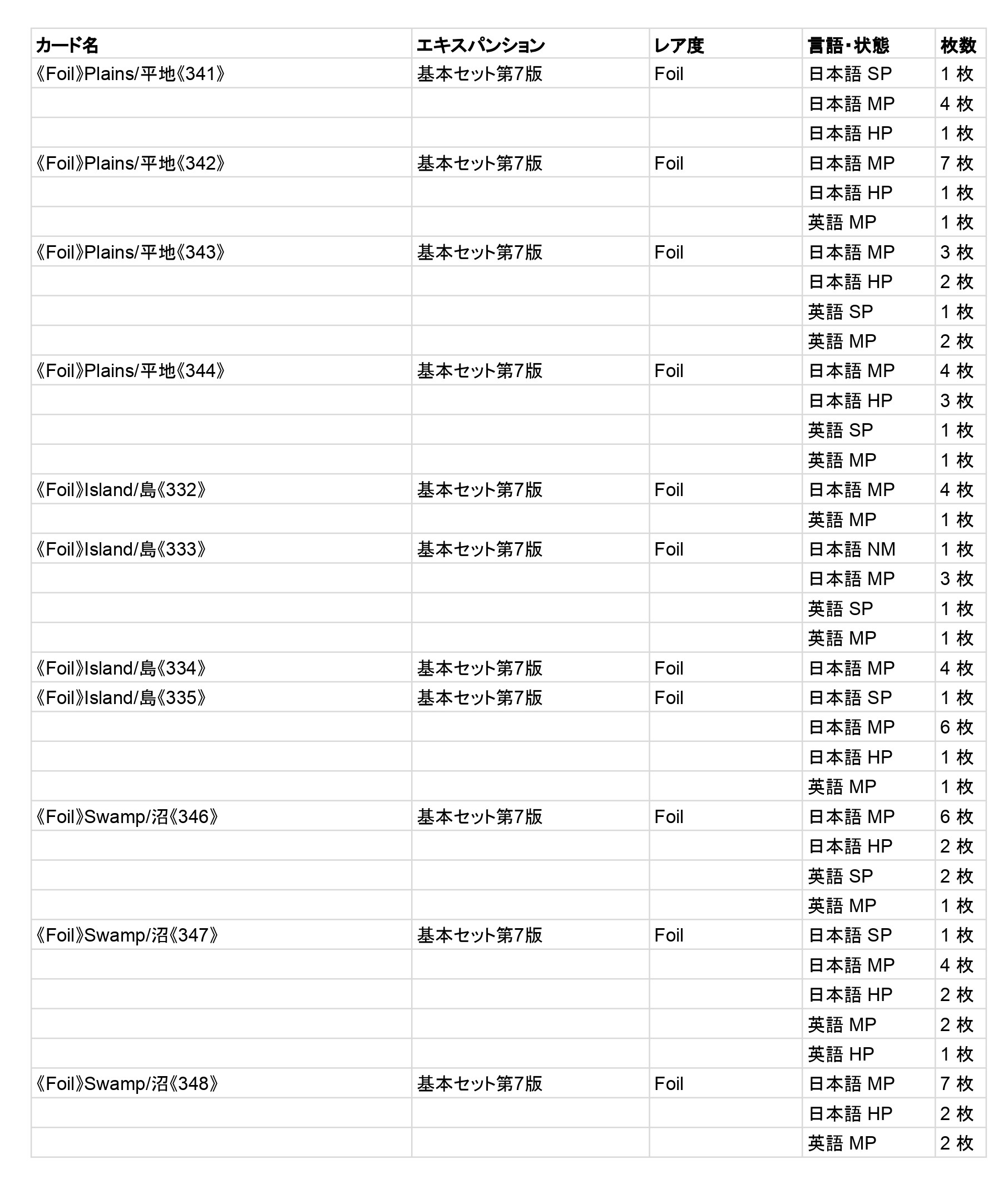 | カード名 | エキスパンション | レア度 | 言語・状態 | 枚数 |
|---|---|---|---|---|
| 《Foil》Plains/平地《341》 | 基本セット第7版 | Foil | 日本語 SP | 1 枚 |
| | | | 日本語 MP | 4 枚 |
| | | | 日本語 HP | 1 枚 |
| 《Foil》Plains/平地《342》 | 基本セット第7版 | Foil | 日本語 MP | 7 枚 |
| | | | 日本語 HP | 1 枚 |
| | | | 英語 MP | 1 枚 |
| 《Foil》Plains/平地《343》 | 基本セット第7版 | Foil | 日本語 MP | 3 枚 |
| | | | 日本語 HP | 2 枚 |
| | | | 英語 SP | 1 枚 |
| | | | 英語 MP | 2 枚 |
| 《Foil》Plains/平地《344》 | 基本セット第7版 | Foil | 日本語 MP | 4 枚 |
| | | | 日本語 HP | 3 枚 |
| | | | 英語 SP | 1 枚 |
| | | | 英語 MP | 1 枚 |
| 《Foil》Island/島《332》 | 基本セット第7版 | Foil | 日本語 MP | 4 枚 |
| | | | 英語 MP | 1 枚 |
| 《Foil》Island/島《333》 | 基本セット第7版 | Foil | 日本語 NM | 1 枚 |
| | | | 日本語 MP | 3 枚 |
| | | | 英語 SP | 1 枚 |
| | | | 英語 MP | 1 枚 |
| 《Foil》Island/島《334》 | 基本セット第7版 | Foil | 日本語 MP | 4 枚 |
| 《Foil》Island/島《335》 | 基本セット第7版 | Foil | 日本語 SP | 1 枚 |
| | | | 日本語 MP | 6 枚 |
| | | | 日本語 HP | 1 枚 |
| | | | 英語 MP | 1 枚 |
| 《Foil》Swamp/沼《346》 | 基本セット第7版 | Foil | 日本語 MP | 6 枚 |
| | | | 日本語 HP | 2 枚 |
| | | | 英語 SP | 2 枚 |
| | | | 英語 MP | 1 枚 |
| 《Foil》Swamp/沼《347》 | 基本セット第7版 | Foil | 日本語 SP | 1 枚 |
| | | | 日本語 MP | 4 枚 |
| | | | 日本語 HP | 2 枚 |
| | | | 英語 MP | 2 枚 |
| | | | 英語 HP | 1 枚 |
| 《Foil》Swamp/沼《348》 | 基本セット第7版 | Foil | 日本語 MP | 7 枚 |
| | | | 日本語 HP | 2 枚 |
| | | | 英語 MP | 2 枚 |